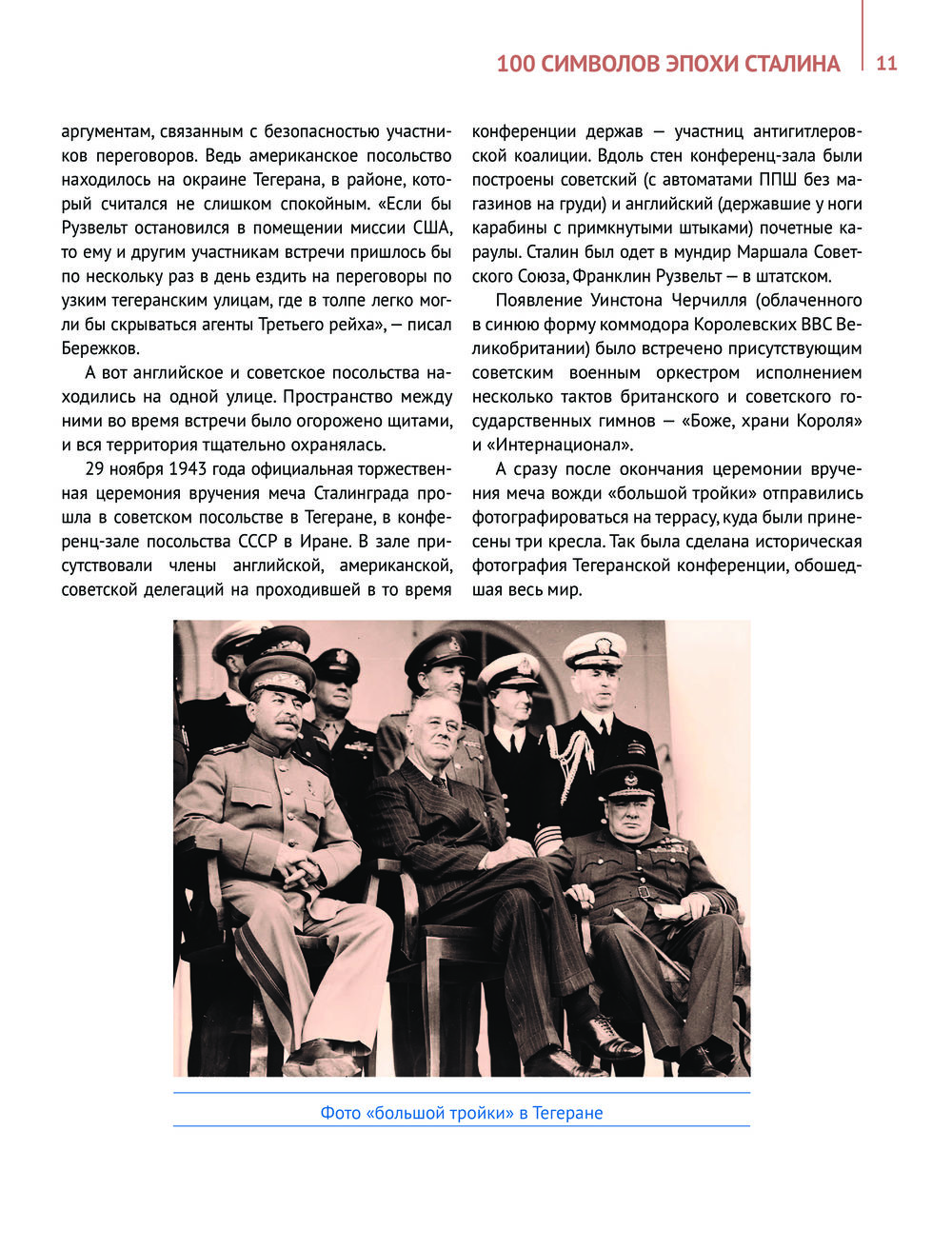 100 СИМВОЛОВ ЭПОХИ СТАЛИНА 11

аргументам, связанным с безопасностью участников переговоров. Ведь американское посольство находилось на окраине Тегерана, в районе, который считался не слишком спокойным. «Если бы Рузвельт остановился в помещении миссии США, то ему и другим участникам встречи пришлось бы по нескольку раз в день ездить на переговоры по узким тегеранским улицам, где в толпе легко могли бы скрываться агенты Третьего рейха», — писал Бережков.

А вот английское и советское посольства находились на одной улице. Пространство между ними во время встречи было огорожено щитами, и вся территория тщательно охранялась.

29 ноября 1943 года официальная торжественная церемония вручения меча Сталинграда прошла в советском посольстве в Тегеране, в конференц-зале посольства СССР в Иране. В зале присутствовали члены английской, американской, советской делегаций на проходившей в то время конференции держав — участниц антигитлеровской коалиции. Вдоль стен конференц-зала были построены советский (с автоматами ППШ без магазинов на груди) и английский (державшие у ноги карабины с примкнутыми штыками) почетные караулы. Сталин был одет в мундир Маршала Советского Союза, Франклин Рузвельт — в штатском.

Появление Уинстона Черчилля (облаченного в синюю форму коммодора Королевских ВВС Великобритании) было встречено присутствующим советским военным оркестром исполнением несколько тактов британского и советского государственных гимнов — «Боже, храни Короля» и «Интернационал».

А сразу после окончания церемонии вручения меча вожди «большой тройки» отправились фотографироваться на террасу, куда были принесены три кресла. Так была сделана историческая фотография Тегеранской конференции, обошедшая весь мир.

Фото «большой тройки» в Тегеране